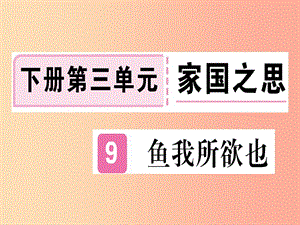 下册第三单元 家国之思

9 鱼我所欲也